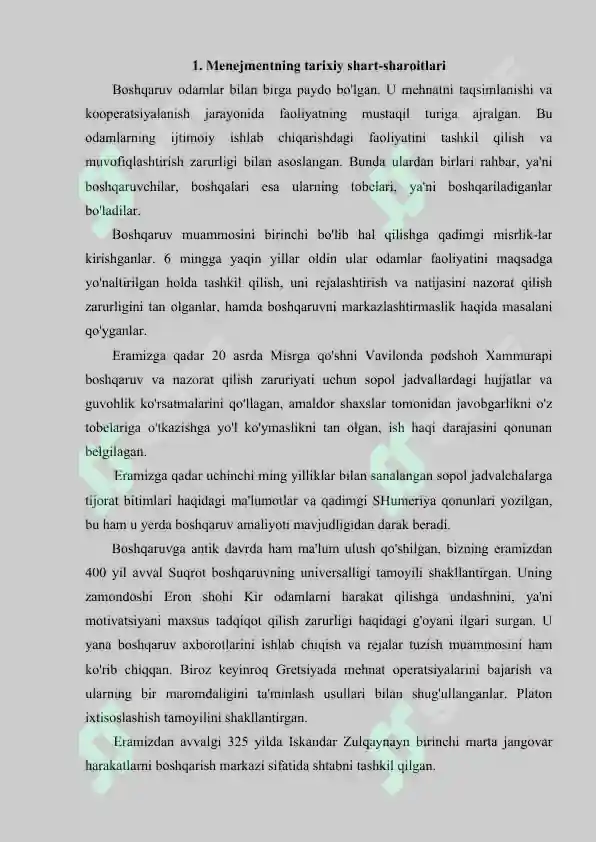 1. Menejmentning tarixiy shart-sharoitlari

Boshqaruv odamlar bilan birga paydo bo'lgan. U mehnatni taqsimlanishi va kooperatsiyalanish jarayonida faoliyatning mustaqil turiga ajralgan. Bu odamlarning ijtimoiy ishlab chiqarishdagi faoliyatini tashkil qilish va muvofiqlashtirish zarurligi bilan asoslangan. Bunda ulardan birlari rahbar, ya'ni boshqaruvchilar, boshqalari esa ularning tobelari, ya'ni boshqariladiganlar bo'ladilar.

Boshqaruv muammosini birinchi bo'lib hal qilishga qadimgi misrlik-lar kirishganlar. 6 mingga yaqin yillar oldin ular odamlar faoliyatini maqsadga yo'naltirilgan holda tashkil qilish, uni rejalashtirish va natijasini nazorat qilish zarurligini tan olganlar, hamda boshqaruvni markazlashtirmaslik haqida masalani qo'yganlar.

Eramizga qadar 20 asrda Misrga qo'shni Vavilonda podshoh Xammurapi boshqaruv va nazorat qilish zaruriyati uchun sopol jadvallardagi hujjatlar va guvohlik ko'rsatmalarini qo'llagan, amaldor shaxslar tomonidan javobgarlikni o'z tobelariga o'tkazishga yo'l ko'ymaslikni tan olgan, ish haqi darajasini qonunan belgilagan.

Eramizga qadar uchinchi ming yilliklar bilan sanalangan sopol jadvalchalarga tijorat bitimlari haqidagi ma'lumotlar va qadimgi SHumeriya qonunlari yozilgan, bu ham u yerda boshqaruv amaliyoti mavjudligidan darak beradi.

Boshqaruvga antik davrda ham ma'lum ulush qo'shilgan, bizning eramizdan 400 yil avval Suqrot boshqaruvning universalligi tamoyili shakllantirgan. Uning zamondoshi Eron shohi Kir odamlarni harakat qilishga undashnini, ya'ni motivatsiyani maxsus tadqiqot qilish zarurligi haqidagi g'oyani ilgari surgan. U yana boshqaruv axborotlarini ishlab chiqish va rejalar tuzish muammosini ham ko'rib chiqqan. Biroz keyinroq Gretsiyada mehnat operatsiyalarini bajarish va ularning bir maromdaligini ta'minlash usullari bilan shug'ullanganlar. Platon ixtisoslashish tamoyilini shakllantirgan.

Eramizdan avvalgi 325 yilda Iskandar Zulqaynayn birinchi marta jangovar harakatlarni boshqarish markazi sifatida shtabni tashkil qilgan.